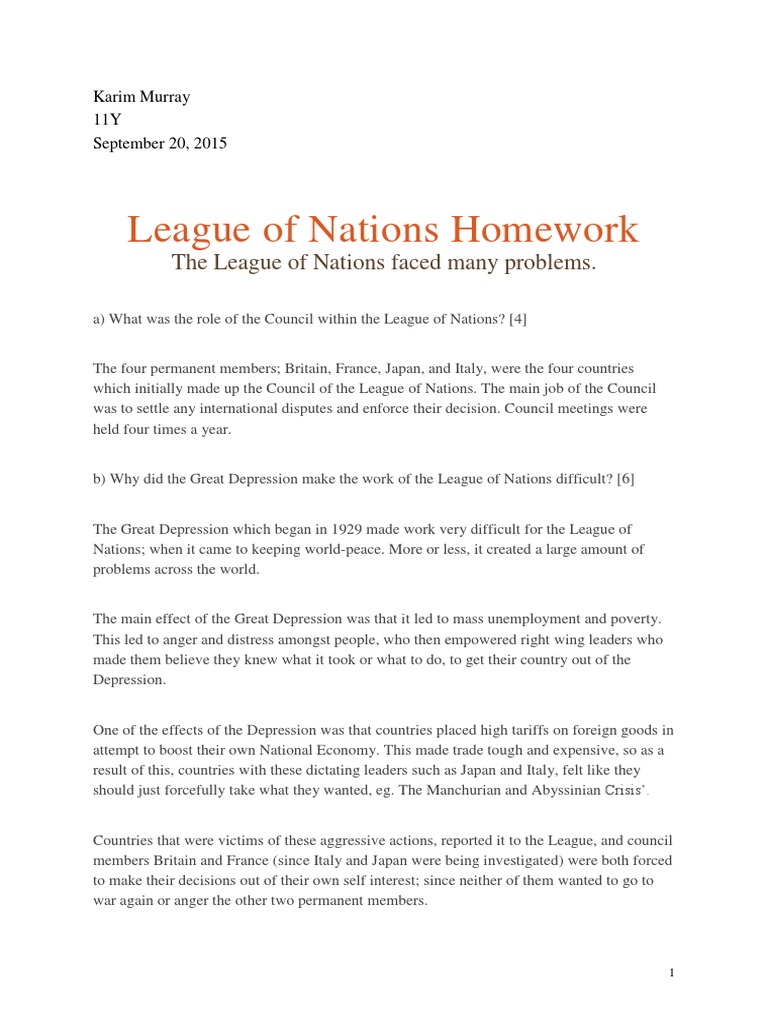 Karim Murray
11Y
September 20, 2015

League of Nations Homework
The League of Nations faced many problems.

a) What was the role of the Council within the League of Nations? [4]

The four permanent members; Britain, France, Japan, and Italy, were the four countries which initially made up the Council of the League of Nations. The main job of the Council was to settle any international disputes and enforce their decision. Council meetings were held four times a year.

b) Why did the Great Depression make the work of the League of Nations difficult? [6]

The Great Depression which began in 1929 made work very difficult for the League of Nations; when it came to keeping world-peace. More or less, it created a large amount of problems across the world.

The main effect of the Great Depression was that it led to mass unemployment and poverty. This led to anger and distress amongst people, who then empowered right wing leaders who made them believe they knew what it took or what to do, to get their country out of the Depression.

One of the effects of the Depression was that countries placed high tariffs on foreign goods in attempt to boost their own National Economy. This made trade tough and expensive, so as a result of this, countries with these dictating leaders such as Japan and Italy, felt like they should just forcefully take what they wanted, eg. The Manchurian and Abyssinian Crisis'.

Countries that were victims of these aggressive actions, reported it to the League, and council members Britain and France (since Italy and Japan were being investigated) were both forced to make their decisions out of their own self interest; since neither of them wanted to go to war again or anger the other two permanent members.

1